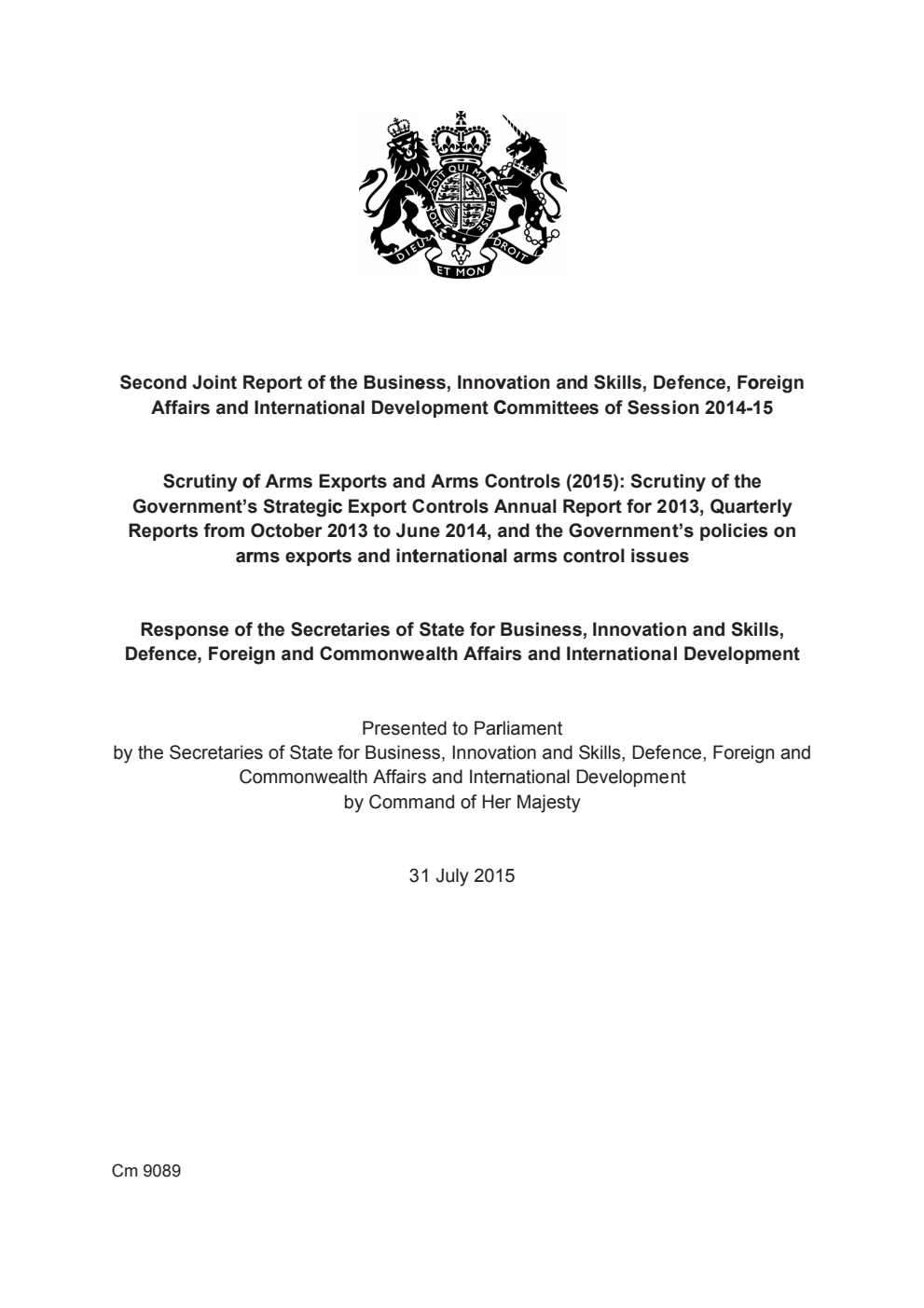 HONI SOIT QUI MAL Y PENSE
DIEU ET MON DROIT

Second Joint Report of the Business, Innovation and Skills, Defence, Foreign Affairs and International Development Committees of Session 2014-15

Scrutiny of Arms Exports and Arms Controls (2015): Scrutiny of the Government's Strategic Export Controls Annual Report for 2013, Quarterly Reports from October 2013 to June 2014, and the Government's policies on arms exports and international arms control issues

Response of the Secretaries of State for Business, Innovation and Skills, Defence, Foreign and Commonwealth Affairs and International Development

Presented to Parliament
by the Secretaries of State for Business, Innovation and Skills, Defence, Foreign and Commonwealth Affairs and International Development
by Command of Her Majesty

31 July 2015

Cm 9089